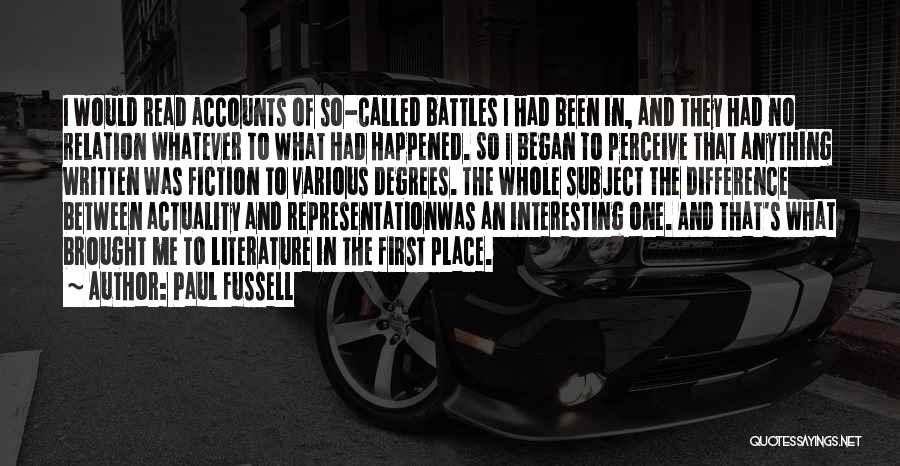 I WOULD READ ACCOUNTS OF SO-CALLED BATTLES I HAD BEEN IN, AND THEY HAD NO RELATION WHATEVER TO WHAT HAD HAPPENED. SO I BEGAN TO PERCEIVE THAT ANYTHING WRITTEN WAS FICTION TO VARIOUS DEGREES. THE WHOLE SUBJECT THE DIFFERENCE BETWEEN ACTUALITY AND REPRESENTATIONWAS AN INTERESTING ONE. AND THAT'S WHAT BROUGHT ME TO LITERATURE IN THE FIRST PLACE.
~ AUTHOR: PAUL FUSSELL

QUOTESSAYINGS.NET